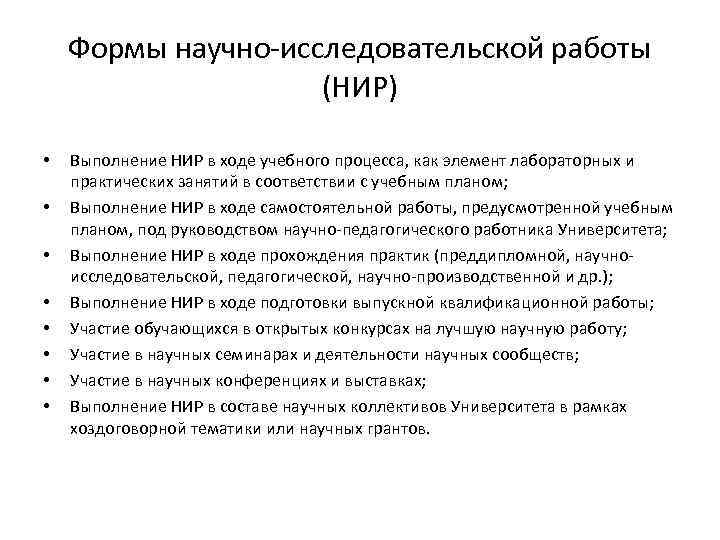 Формы научно-исследовательской работы (НИР)

• Выполнение НИР в ходе учебного процесса, как элемент лабораторных и практических занятий в соответствии с учебным планом;
• Выполнение НИР в ходе самостоятельной работы, предусмотренной учебным планом, под руководством научно-педагогического работника Университета;
• Выполнение НИР в ходе прохождения практик (преддипломной, научно-исследовательской, педагогической, научно-производственной и др.);
• Выполнение НИР в ходе подготовки выпускной квалификационной работы;
• Участие обучающихся в открытых конкурсах на лучшую научную работу;
• Участие в научных семинарах и деятельности научных сообществ;
• Участие в научных конференциях и выставках;
• Выполнение НИР в составе научных коллективов Университета в рамках хоздоговорной тематики или научных грантов.